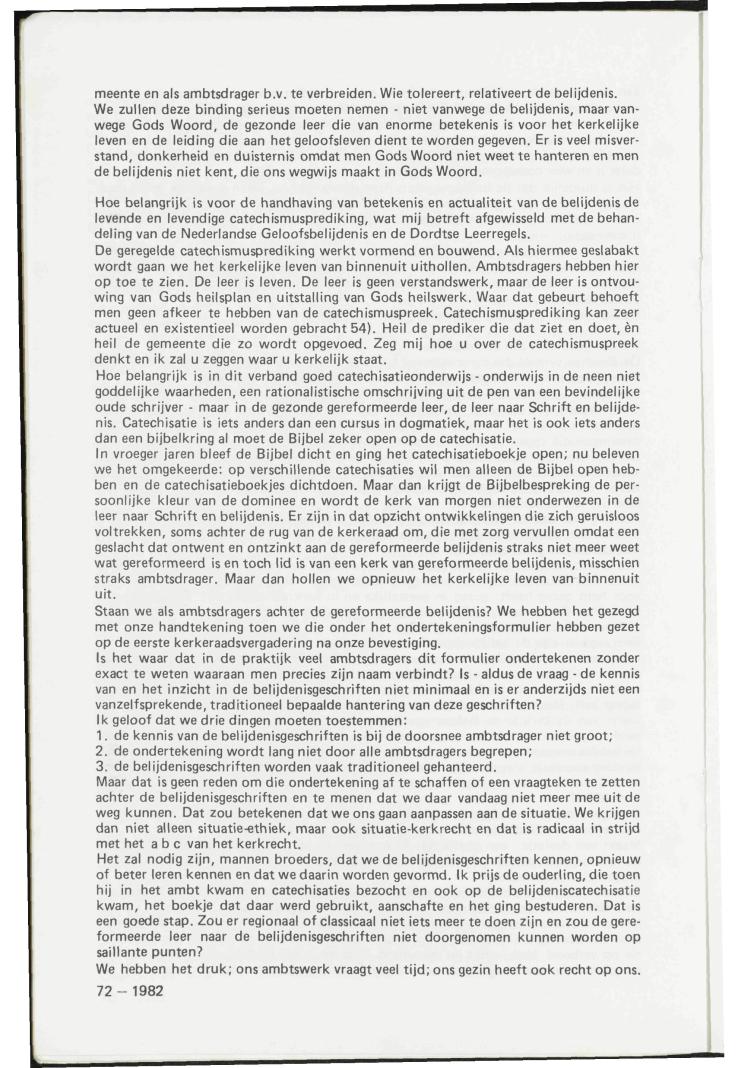 meente en als ambtsdrager b.v. te verbreiden. Wie tolereert, relativeert de belijdenis. We zullen deze binding serieus moeten nemen - niet vanwege de belijdenis, maar vanwege Gods Woord, de gezonde leer die van enorme betekenis is voor het kerkelijke leven en de leiding die aan het geloofsleven dient te worden gegeven. Er is veel misverstand, donkerheid en duisternis omdat men Gods Woord niet weet te hanteren en men de belijdenis niet kent, die ons wegwijs maakt in Gods Woord.

Hoe belangrijk is voor de handhaving van betekenis en actualiteit van de belijdenis de levende en levendige catechismusprediking, wat mij betreft afgewisseld met de behandeling van de Nederlandse Geloofsbelijdenis en de Dordtse Leerregels.
De geregelde catechismusprediking werkt vormend en bouwend. Als hiermee geslabakt wordt gaan we het kerkelijke leven van binnenuit uithollen. Ambtsdragers hebben hier op toe te zien. De leer is leven. De leer is geen verstandswerk, maar de leer is ontvouwing van Gods heilsplan en uitstalling van Gods heilswerk. Waar dat gebeurt behoeft men geen afkeer te hebben van de catechismuspreek. Catechismusprediking kan zeer actueel en existentieel worden gebracht 54). Heil de prediker die dat ziet en doet, èn heil de gemeente die zo wordt opgevoed. Zeg mij hoe u over de catechismuspreek denkt en ik zal u zeggen waar u kerkelijk staat.
Hoe belangrijk is in dit verband goed catechisatieonderwijs - onderwijs in de neen niet goddelijke waarheden, een rationalistische omschrijving uit de pen van een bevindelijke oude schrijver - maar in de gezonde gereformeerde leer, de leer naar Schrift en belijdenis. Catechisatie is iets anders dan een cursus in dogmatiek, maar het is ook iets anders dan een bijbelkring al moet de Bijbel zeker open op de catechisatie.
In vroeger jaren bleef de Bijbel dicht en ging het catechisatieboekje open; nu beleven we het omgekeerde: op verschillende catechisaties wil men alleen de Bijbel open hebben en de catechisatieboekjes dichtdoen. Maar dan krijgt de Bijbelbespreking de persoonlijke kleur van de dominee en wordt de kerk van morgen niet onderwezen in de leer naar Schrift en belijdenis. Er zijn in dat opzicht ontwikkelingen die zich geruisloos voltrekken, soms achter de rug van de kerkeraad om, die met zorg vervullen omdat een geslacht dat ontwent en ontzinkt aan de gereformeerde belijdenis straks niet meer weet wat gereformeerd is en toch lid is van een kerk van gereformeerde belijdenis, misschien straks ambtsdrager. Maar dan hollen we opnieuw het kerkelijke leven van binnenuit uit.
Staan we als ambtsdragers achter de gereformeerde belijdenis? We hebben het gezegd met onze handtekening toen we die onder het ondertekeningsformulier hebben gezet op de eerste kerkeraadsvergadering na onze bevestiging.
Is het waar dat in de praktijk veel ambtsdragers dit formulier ondertekenen zonder exact te weten waaraan men precies zijn naam verbindt? Is - aldus de vraag - de kennis van en het inzicht in de belijdenisgeschriften niet minimaal en is er anderzijds niet een vanzelfsprekende, traditioneel bepaalde hantering van deze geschriften?
Ik geloof dat we drie dingen moeten toestemmen:
1. de kennis van de belijdenisgeschriften is bij de doorsnee ambtsdrager niet groot;
2. de ondertekening wordt lang niet door alle ambtsdragers begrepen;
3. de belijdenisgeschriften worden vaak traditioneel gehanteerd.
Maar dat is geen reden om die ondertekening af te schaffen of een vraagteken te zetten achter de belijdenisgeschriften en te menen dat we daar vandaag niet meer mee uit de weg kunnen. Dat zou betekenen dat we ons gaan aanpassen aan de situatie. We krijgen dan niet alleen situatie-ethiek, maar ook situatie-kerkrecht en dat is radicaal in strijd met het a b c van het kerkrecht.
Het zal nodig zijn, mannen broeders, dat we de belijdenisgeschriften kennen, opnieuw of beter leren kennen en dat we daarin worden gevormd. Ik prijs de ouderling, die toen hij in het ambt kwam en catechisaties bezocht en ook op de belijdeniscatechisatie kwam, het boekje dat daar werd gebruikt, aanschafte en het ging bestuderen. Dat is een goede stap. Zou er regionaal of classicaal niet iets meer te doen zijn en zou de gereformeerde leer naar de belijdenisgeschriften niet doorgenomen kunnen worden op saillante punten?
We hebben het druk; ons ambtswerk vraagt veel tijd; ons gezin heeft ook recht op ons.

72 – 1982